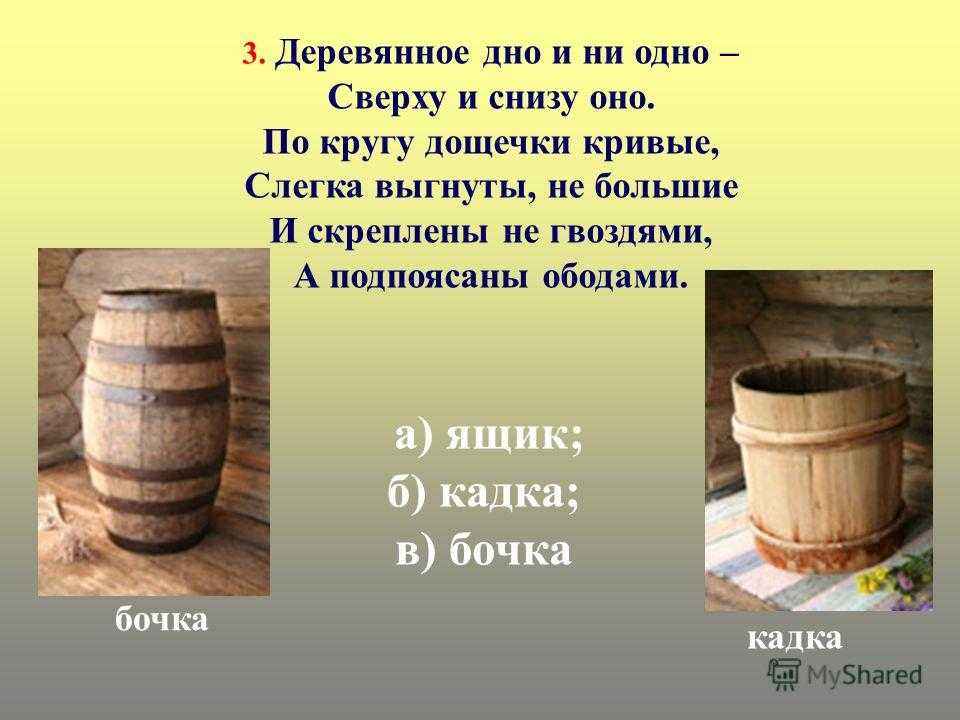 3. Деревянное дно и ни одно –
Сверху и снизу оно.
По кругу дощечки кривые,
Слегка выгнуты, не большие
И скреплены не гвоздями,
А подпоясаны ободами.

а) ящик;
б) кадка;
в) бочка

бочка

кадка

MyShared